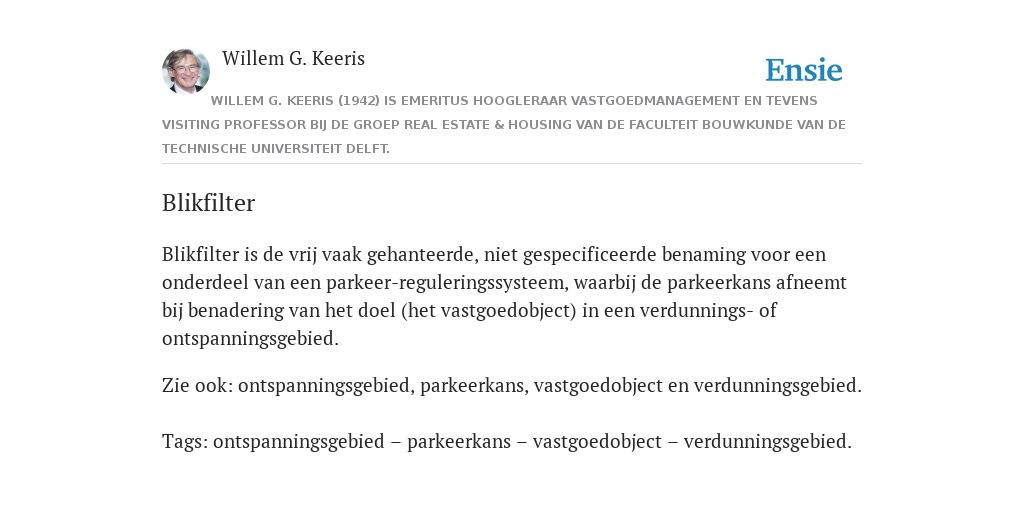 Willem G. Keeris

Ensie

WILLEM G. KEERIS (1942) IS EMERITUS HOOGLERAAR VASTGOEDMANAGEMENT EN TEVENS VISITING PROFESSOR BIJ DE GROEP REAL ESTATE & HOUSING VAN DE FACULTEIT BOUWKUNDE VAN DE TECHNISCHE UNIVERSITEIT DELFT.

Blikfilter

Blikfilter is de vrij vaak gehanteerde, niet gespecificeerde benaming voor een onderdeel van een parkeer-reguleringssysteem, waarbij de parkeerkans afneemt bij benadering van het doel (het vastgoedobject) in een verdunnings- of ontspanningsgebied.

Zie ook: ontspanningsgebied, parkeerkans, vastgoedobject en verdunningsgebied.

Tags: ontspanningsgebied – parkeerkans – vastgoedobject – verdunningsgebied.